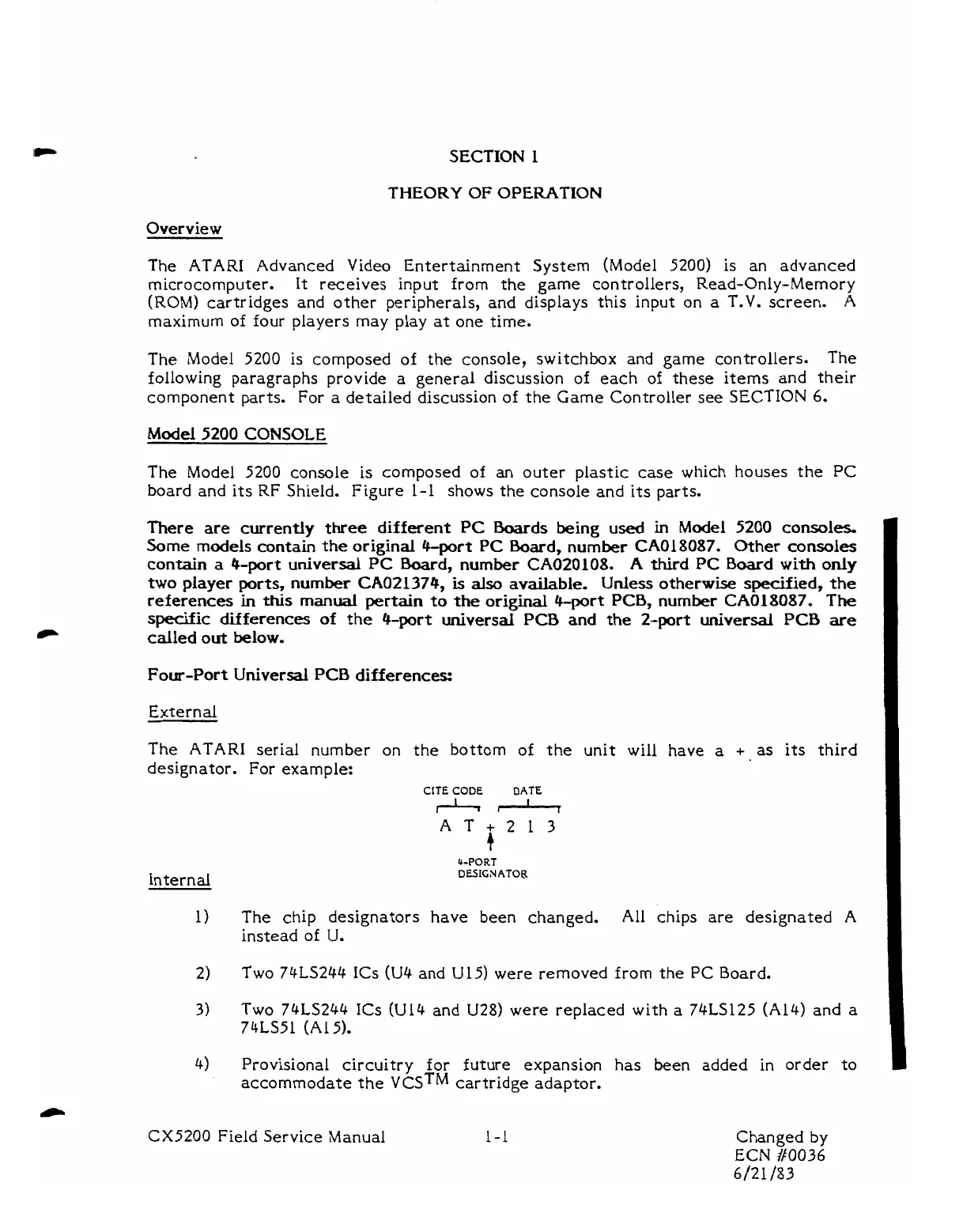 SECTION 1

THEORY OF OPERATION

Overview

The ATARI Advanced Video Entertainment System (Model 5200) is an advanced microcomputer. It receives input from the game controllers, Read-Only-Memory (ROM) cartridges and other peripherals, and displays this input on a T.V. screen. A maximum of four players may play at one time.

The Model 5200 is composed of the console, switchbox and game controllers. The following paragraphs provide a general discussion of each of these items and their component parts. For a detailed discussion of the Game Controller see SECTION 6.

Model 5200 CONSOLE

The Model 5200 console is composed of an outer plastic case which houses the PC board and its RF Shield. Figure 1-1 shows the console and its parts.

There are currently three different PC Boards being used in Model 5200 consoles. Some models contain the original 4-port PC Board, number CA018087. Other consoles contain a 4-port universal PC Board, number CA020108. A third PC Board with only two player ports, number CA021374, is also available. Unless otherwise specified, the references in this manual pertain to the original 4-port PCB, number CA018087. The specific differences of the 4-port universal PCB and the 2-port universal PCB are called out below.

Four-Port Universal PCB differences:

External

The ATARI serial number on the bottom of the unit will have a + as its third designator. For example:

CITE CODE DATE
A T + 2 1 3
4-PORT DESIGNATOR

Internal

1) The chip designators have been changed. All chips are designated A instead of U.

2) Two 74LS244 ICs (U4 and U15) were removed from the PC Board.

3) Two 74LS244 ICs (U14 and U28) were replaced with a 74LS125 (A14) and a 74LS51 (A15).

4) Provisional circuitry for future expansion has been added in order to accommodate the VCS$^{TM}$ cartridge adaptor.

CX5200 Field Service Manual 1-1 Changed by ECN #0036 6/21/83